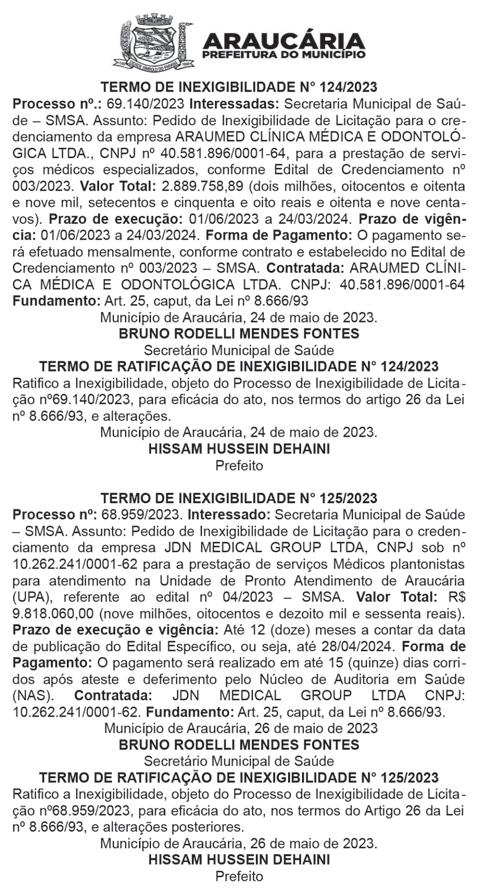 ARAUCÁRIA
PREFEITURA DO MUNICÍPIO

TERMO DE INEXIGIBILIDADE N° 124/2023

Processo nº.: 69.140/2023 Interessadas: Secretaria Municipal de Saúde – SMSA. Assunto: Pedido de Inexigibilidade de Licitação para o credenciamento da empresa ARAUMED CLÍNICA MÉDICA E ODONTOLÓGICA LTDA., CNPJ nº 40.581.896/0001-64, para a prestação de serviços médicos especializados, conforme Edital de Credenciamento nº 003/2023. Valor Total: 2.889.758,89 (dois milhões, oitocentos e oitenta e nove mil, setecentos e cinquenta e oito reais e oitenta e nove centavos). Prazo de execução: 01/06/2023 a 24/03/2024. Prazo de vigência: 01/06/2023 a 24/03/2024. Forma de Pagamento: O pagamento será efetuado mensalmente, conforme contrato e estabelecido no Edital de Credenciamento nº 003/2023 – SMSA. Contratada: ARAUMED CLÍNICA MÉDICA E ODONTOLÓGICA LTDA. CNPJ: 40.581.896/0001-64 Fundamento: Art. 25, caput, da Lei nº 8.666/93

Município de Araucária, 24 de maio de 2023.
BRUNO RODELLI MENDES FONTES
Secretário Municipal de Saúde

TERMO DE RATIFICAÇÃO DE INEXIGIBILIDADE N° 124/2023

Ratifico a Inexigibilidade, objeto do Processo de Inexigibilidade de Licitação nº69.140/2023, para eficácia do ato, nos termos do artigo 26 da Lei nº 8.666/93, e alterações.

Município de Araucária, 24 de maio de 2023.
HISSAM HUSSEIN DEHAINI
Prefeito

TERMO DE INEXIGIBILIDADE N° 125/2023

Processo nº: 68.959/2023. Interessado: Secretaria Municipal de Saúde – SMSA. Assunto: Pedido de Inexigibilidade de Licitação para o credenciamento da empresa JDN MEDICAL GROUP LTDA, CNPJ sob nº 10.262.241/0001-62 para a prestação de serviços Médicos plantonistas para atendimento na Unidade de Pronto Atendimento de Araucária (UPA), referente ao edital nº 04/2023 – SMSA. Valor Total: R$ 9.818.060,00 (nove milhões, oitocentos e dezoito mil e sessenta reais). Prazo de execução e vigência: Até 12 (doze) meses a contar da data de publicação do Edital Específico, ou seja, até 28/04/2024. Forma de Pagamento: O pagamento será realizado em até 15 (quinze) dias corridos após ateste e deferimento pelo Núcleo de Auditoria em Saúde (NAS). Contratada: JDN MEDICAL GROUP LTDA CNPJ: 10.262.241/0001-62. Fundamento: Art. 25, caput, da Lei nº 8.666/93.

Município de Araucária, 26 de maio de 2023
BRUNO RODELLI MENDES FONTES
Secretário Municipal de Saúde

TERMO DE RATIFICAÇÃO DE INEXIGIBILIDADE N° 125/2023

Ratifico a Inexigibilidade, objeto do Processo de Inexigibilidade de Licitação nº68.959/2023, para eficácia do ato, nos termos do Artigo 26 da Lei nº 8.666/93, e alterações posteriores.

Município de Araucária, 26 de maio de 2023.
HISSAM HUSSEIN DEHAINI
Prefeito